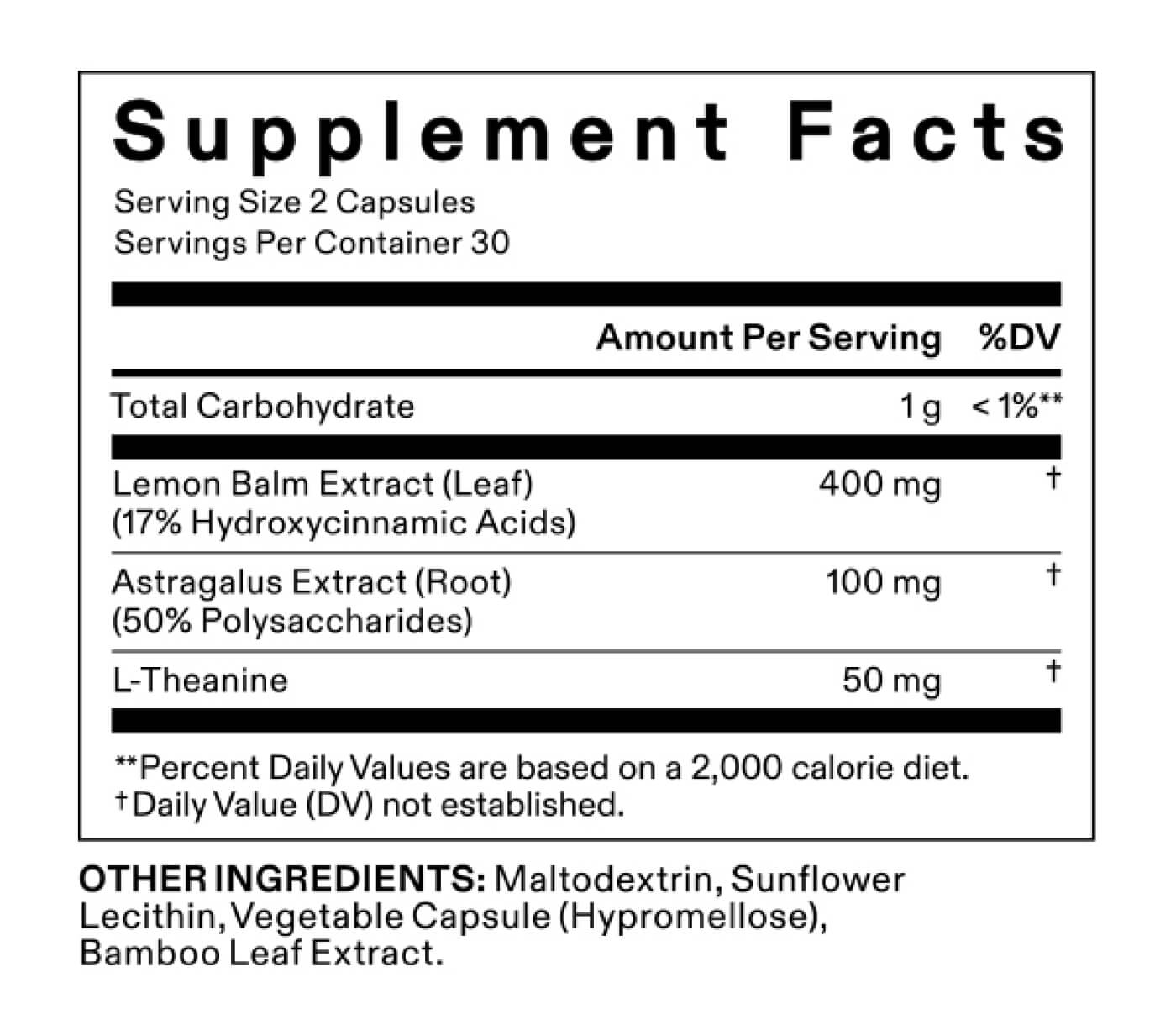 Supplement Facts

Serving Size 2 Capsules
Servings Per Container 30

| | Amount Per Serving | %DV |
|---|---|---|
| Total Carbohydrate | 1 g | < 1%** |
| Lemon Balm Extract (Leaf) (17% Hydroxycinnamic Acids) | 400 mg | † |
| Astragalus Extract (Root) (50% Polysaccharides) | 100 mg | † |
| L-Theanine | 50 mg | † |

**Percent Daily Values are based on a 2,000 calorie diet.
†Daily Value (DV) not established.

OTHER INGREDIENTS: Maltodextrin, Sunflower Lecithin, Vegetable Capsule (Hypromellose), Bamboo Leaf Extract.